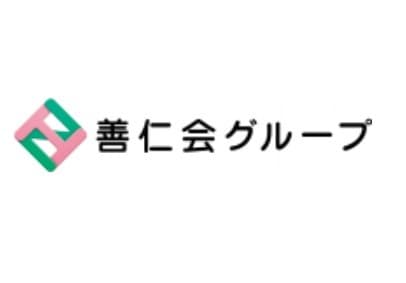 善仁会グループ